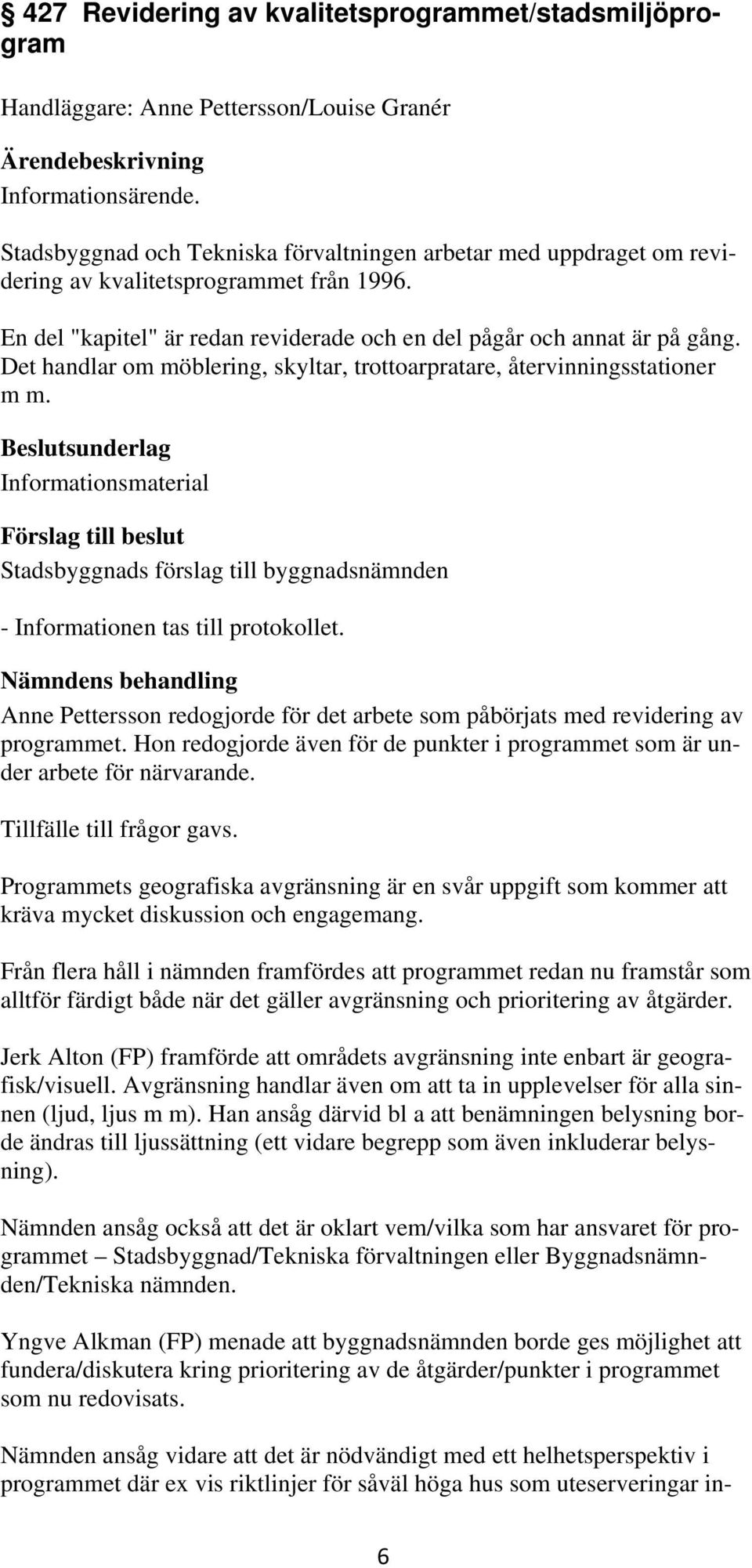 § 427 Revidering av kvalitetsprogrammet/stadsmiljöprogram

Handläggare: Anne Pettersson/Louise Granér

Ärendebeskrivning
Informationsärende.

Stadsbyggnad och Tekniska förvaltningen arbetar med uppdraget om revidering av kvalitetsprogrammet från 1996.

En del "kapitel" är redan reviderade och en del pågår och annat är på gång. Det handlar om möblering, skyltar, trottoarpratare, återvinningsstationer m m.

Beslutsunderlag
Informationsmaterial

Förslag till beslut
Stadsbyggnads förslag till byggnadsnämnden

- Informationen tas till protokollet.

Nämndens behandling
Anne Pettersson redogjorde för det arbete som påbörjats med revidering av programmet. Hon redogjorde även för de punkter i programmet som är under arbete för närvarande.

Tillfälle till frågor gavs.

Programmets geografiska avgränsning är en svår uppgift som kommer att kräva mycket diskussion och engagemang.

Från flera håll i nämnden framfördes att programmet redan nu framstår som alltför färdigt både när det gäller avgränsning och prioritering av åtgärder.

Jerk Alton (FP) framförde att områdets avgränsning inte enbart är geografisk/visuell. Avgränsning handlar även om att ta in upplevelser för alla sinnen (ljud, ljus m m). Han ansåg därvid bl a att benämningen belysning borde ändras till ljussättning (ett vidare begrepp som även inkluderar belysning).

Nämnden ansåg också att det är oklart vem/vilka som har ansvaret för programmet – Stadsbyggnad/Tekniska förvaltningen eller Byggnadsnämnden/Tekniska nämnden.

Yngve Alkman (FP) menade att byggnadsnämnden borde ges möjlighet att fundera/diskutera kring prioritering av de åtgärder/punkter i programmet som nu redovisats.

Nämnden ansåg vidare att det är nödvändigt med ett helhetsperspektiv i programmet där ex vis riktlinjer för såväl höga hus som uteserveringar in-

6